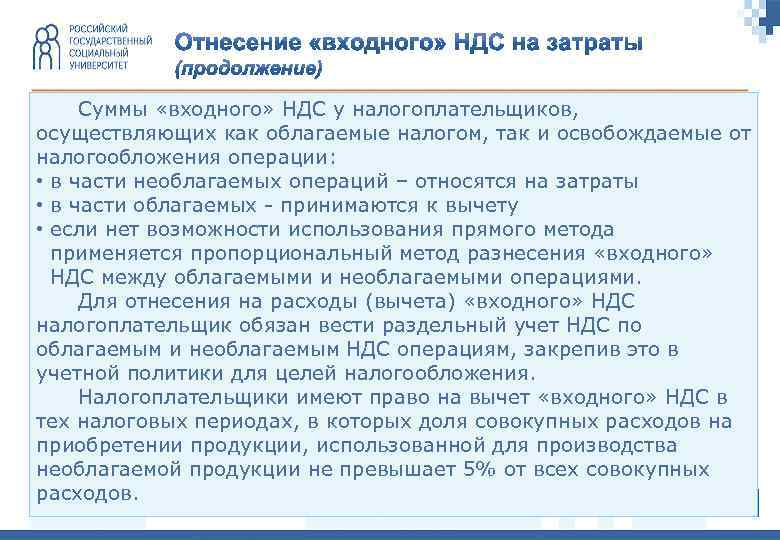 РОССИЙСКИЙ ГОСУДАРСТВЕННЫЙ СОЦИАЛЬНЫЙ УНИВЕРСИТЕТ

Отнесение «входного» НДС на затраты (продолжение)

Суммы «входного» НДС у налогоплательщиков, осуществляющих как облагаемые налогом, так и освобождаемые от налогообложения операции:
• в части необлагаемых операций – относятся на затраты
• в части облагаемых - принимаются к вычету
• если нет возможности использования прямого метода применяется пропорциональный метод разнесения «входного» НДС между облагаемыми и необлагаемыми операциями.

Для отнесения на расходы (вычета) «входного» НДС налогоплательщик обязан вести раздельный учет НДС по облагаемым и необлагаемым НДС операциям, закрепив это в учетной политики для целей налогообложения.

Налогоплательщики имеют право на вычет «входного» НДС в тех налоговых периодах, в которых доля совокупных расходов на приобретении продукции, использованной для производства необлагаемой продукции не превышает 5% от всех совокупных расходов.